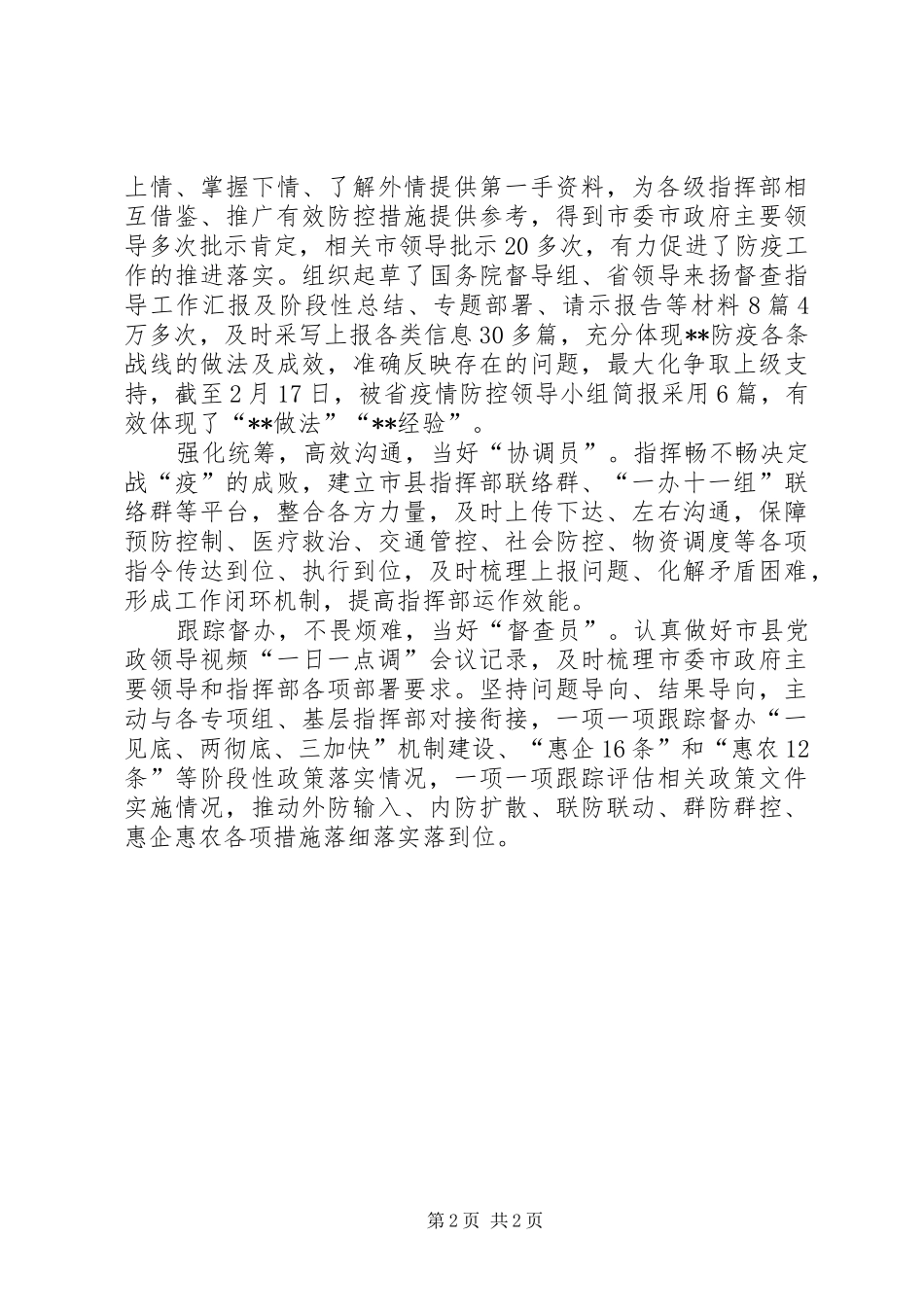 上情、掌握下情、了解外情提供第一手资料，为各级指挥部相互借鉴、推广有效防控措施提供参考，得到市委市政府主要领导多次批示肯定，相关市领导批示20多次，有力促进了防疫工作的推进落实。组织起草了国务院督导组、省领导来扬督查指导工作汇报及阶段性总结、专题部署、请示报告等材料8篇4万多次，及时采写上报各类信息30多篇，充分体现**防疫各条战线的做法及成效，准确反映存在的问题，最大化争取上级支持，截至2月17日，被省疫情防控领导小组简报采用6篇，有效体现了“**做法”“**经验”。

强化统筹，高效沟通，当好“协调员”。指挥畅不畅决定战“疫”的成败，建立市县指挥部联络群、“一办十一组”联络群等平台，整合各方力量，及时上传下达、左右沟通，保障预防控制、医疗救治、交通管控、社会防控、物资调度等各项指令传达到位、执行到位，及时梳理上报问题、化解矛盾困难，形成工作闭环机制，提高指挥部运作效能。

跟踪督办，不畏烦难，当好“督查员”。认真做好市县党政领导视频“一日一点调”会议记录，及时梳理市委市政府主要领导和指挥部各项部署要求。坚持问题导向、结果导向，主动与各专项组、基层指挥部对接衔接，一项一项跟踪督办“一见底、两彻底、三加快”机制建设、“惠企16条”和“惠农12条”等阶段性政策落实情况，一项一项跟踪评估相关政策文件实施情况，推动外防输入、内防扩散、联防联动、群防群控、惠企惠农各项措施落细落实落到位。

第2页 共2页